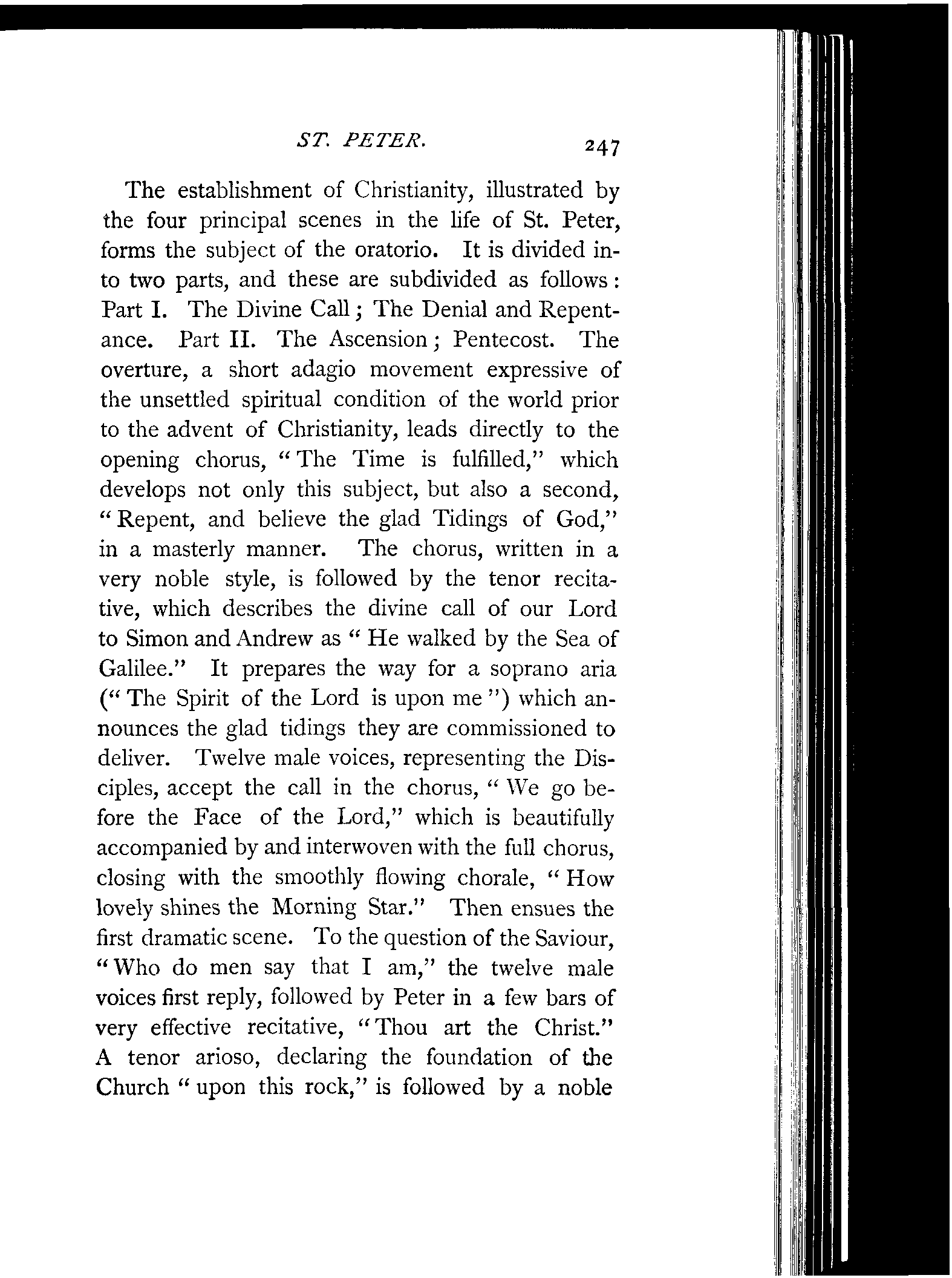 ST. PETER. 247

The establishment of Christianity, illustrated by the four principal scenes in the life of St. Peter, forms the subject of the oratorio. It is divided into two parts, and these are subdivided as follows: Part I. The Divine Call; The Denial and Repentance. Part II. The Ascension; Pentecost. The overture, a short adagio movement expressive of the unsettled spiritual condition of the world prior to the advent of Christianity, leads directly to the opening chorus, "The Time is fulfilled," which develops not only this subject, but also a second, "Repent, and believe the glad Tidings of God," in a masterly manner. The chorus, written in a very noble style, is followed by the tenor recitative, which describes the divine call of our Lord to Simon and Andrew as "He walked by the Sea of Galilee." It prepares the way for a soprano aria ("The Spirit of the Lord is upon me") which announces the glad tidings they are commissioned to deliver. Twelve male voices, representing the Disciples, accept the call in the chorus, "We go before the Face of the Lord," which is beautifully accompanied by and interwoven with the full chorus, closing with the smoothly flowing chorale, "How lovely shines the Morning Star." Then ensues the first dramatic scene. To the question of the Saviour, "Who do men say that I am," the twelve male voices first reply, followed by Peter in a few bars of very effective recitative, "Thou art the Christ." A tenor arioso, declaring the foundation of the Church "upon this rock," is followed by a noble